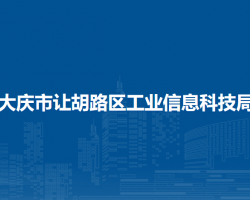 大庆市让胡路区工业信息科技局